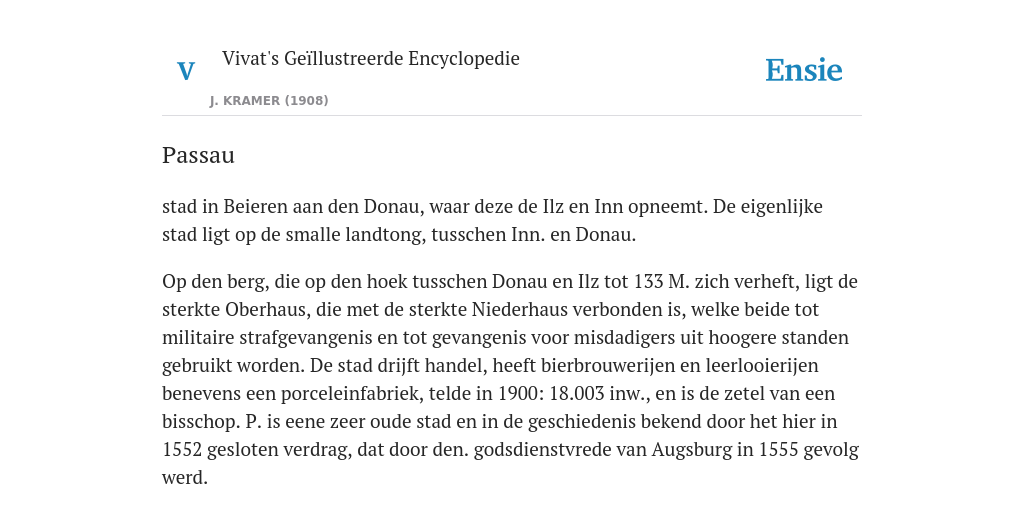 V

Vivat's Geïllustreerde Encyclopedie

J. KRAMER (1908)

Ensie

Passau

stad in Beieren aan den Donau, waar deze de Ilz en Inn opneemt. De eigenlijke stad ligt op de smalle landtong, tusschen Inn. en Donau.

Op den berg, die op den hoek tusschen Donau en Ilz tot 133 M. zich verheft, ligt de sterkte Oberhaus, die met de sterkte Niederhaus verbonden is, welke beide tot militaire strafgevangenis en tot gevangenis voor misdadigers uit hoogere standen gebruikt worden. De stad drijft handel, heeft bierbrouwerijen en leerlooierijen benevens een porceleinfabriek, telde in 1900: 18.003 inw., en is de zetel van een bisschop. P. is eene zeer oude stad en in de geschiedenis bekend door het hier in 1552 gesloten verdrag, dat door den. godsdienstvrede van Augsburg in 1555 gevolg werd.